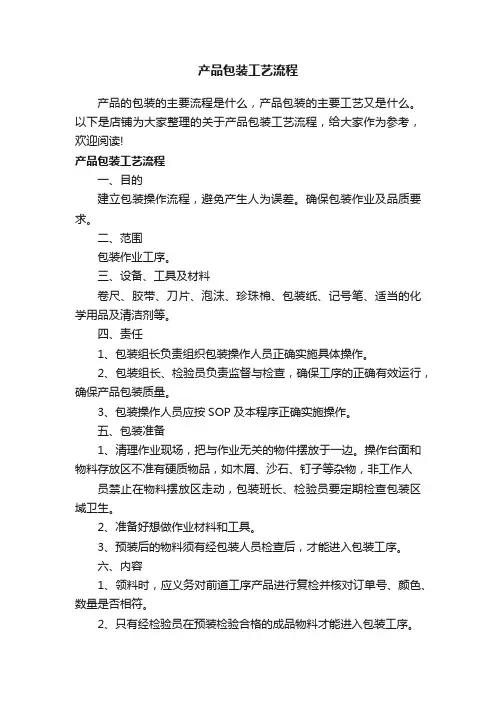 产品包装工艺流程

产品的包装的主要流程是什么，产品包装的主要工艺又是什么。以下是店铺为大家整理的关于产品包装工艺流程，给大家作为参考，欢迎阅读!

产品包装工艺流程

一、目的

建立包装操作流程，避免产生人为误差。确保包装作业及品质要求。

二、范围

包装作业工序。

三、设备、工具及材料

卷尺、胶带、刀片、泡沫、珍珠棉、包装纸、记号笔、适当的化学用品及清洁剂等。

四、责任

1、包装组长负责组织包装操作人员正确实施具体操作。

2、包装组长、检验员负责监督与检查，确保工序的正确有效运行，确保产品包装质量。

3、包装操作人员应按 SOP 及本程序正确实施操作。

五、包装准备

1、清理作业现场，把与作业无关的物件摆放于一边。操作台面和物料存放区不准有硬质物品，如木屑、沙石、钉子等杂物，非工作人

员禁止在物料摆放区走动，包装班长、检验员要定期检查包装区域卫生。

2、准备好想做作业材料和工具。

3、预装后的物料须有经包装人员检查后，才能进入包装工序。

六、内容

1、领料时，应义务对前道工序产品进行复检并核对订单号、颜色、数量是否相符。

2、只有经检验员在预装检验合格的成品物料才能进入包装工序。